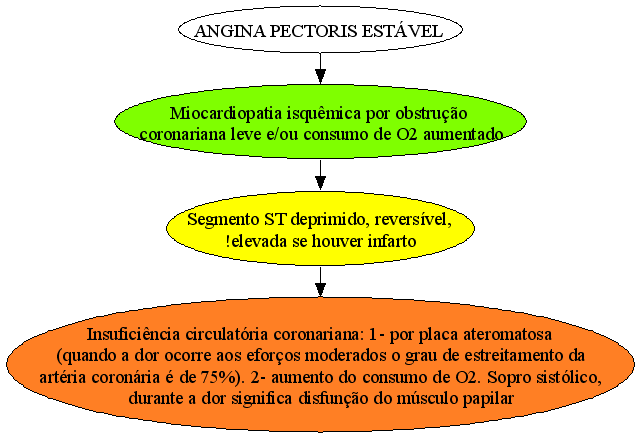 ANGINA PECTORIS ESTÁVEL

Miocardiopatia isquêmica por obstrução coronariana leve e/ou consumo de O2 aumentado

Segmento ST deprimido, reversível, !elevada se houver infarto

Insuficiência circulatória coronariana: 1- por placa ateromatosa (quando a dor ocorre aos eforços moderados o grau de estreitamento da artéria coronária é de 75%). 2- aumento do consumo de O2. Sopro sistólico, durante a dor significa disfunção do músculo papilar